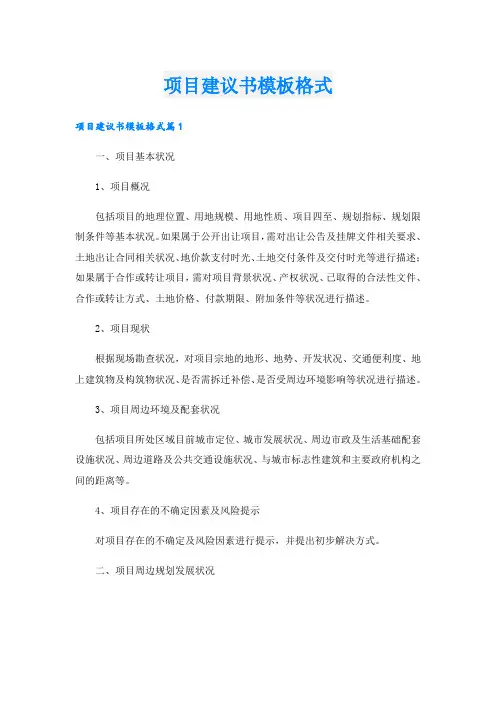 项目建议书模板格式

项目建议书模板格式篇1

一、项目基本状况

1、项目概况

包括项目的地理位置、用地规模、用地性质、项目四至、规划指标、规划限制条件等基本状况。如果属于公开出让项目，需对出让公告及挂牌文件相关要求、土地出让合同相关状况、地价款支付时光、土地交付条件及交付时光等进行描述；如果属于合作或转让项目，需对项目背景状况、产权状况、已取得的合法性文件、合作或转让方式、土地价格、付款期限、附加条件等状况进行描述。

2、项目现状

根据现场勘查状况，对项目宗地的地形、地势、开发状况、交通便利度、地上建筑物及构筑物状况、是否需拆迁补偿、是否受周边环境影响等状况进行描述。

3、项目周边环境及配套状况

包括项目所处区域目前城市定位、城市发展状况、周边市政及生活基础配套设施状况、周边道路及公共交通设施状况、与城市标志性建筑和主要政府机构之间的距离等。

4、项目存在的不确定因素及风险提示

对项目存在的不确定及风险因素进行提示，并提出初步解决方式。

二、项目周边规划发展状况